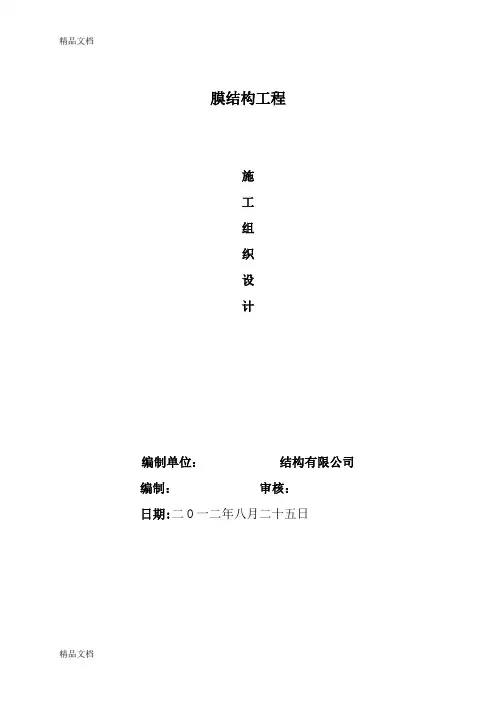 精品文档

膜结构工程

施
工
组
织
设
计

编制单位：　　　　　　结构有限公司

编制：　　　　　　审核：

日期：二０一二年八月二十五日

精品文档